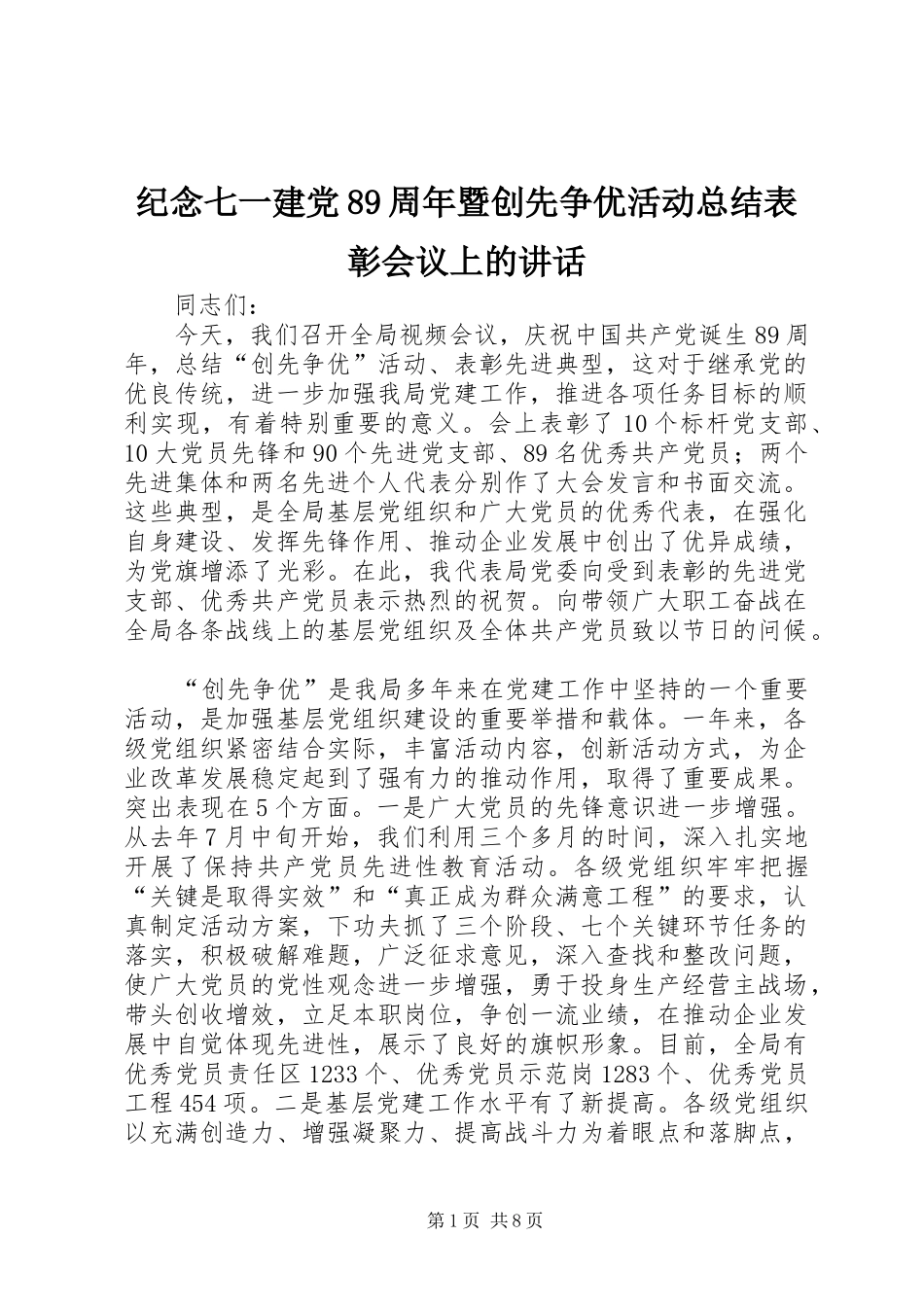 纪念七一建党89周年暨创先争优活动总结表彰会议上的讲话

同志们：

今天，我们召开全局视频会议，庆祝中国共产党诞生89周年，总结“创先争优”活动、表彰先进典型，这对于继承党的优良传统，进一步加强我局党建工作，推进各项任务目标的顺利实现，有着特别重要的意义。会上表彰了10个标杆党支部、10大党员先锋和90个先进党支部、89名优秀共产党员；两个先进集体和两名先进个人代表分别作了大会发言和书面交流。这些典型，是全局基层党组织和广大党员的优秀代表，在强化自身建设、发挥先锋作用、推动企业发展中创出了优异成绩，为党旗增添了光彩。在此，我代表局党委向受到表彰的先进党支部、优秀共产党员表示热烈的祝贺。向带领广大职工奋战在全局各条战线上的基层党组织及全体共产党员致以节日的问候。

“创先争优”是我局多年来在党建工作中坚持的一个重要活动，是加强基层党组织建设的重要举措和载体。一年来，各级党组织紧密结合实际，丰富活动内容，创新活动方式，为企业改革发展稳定起到了强有力的推动作用，取得了重要成果。突出表现在5个方面。一是广大党员的先锋意识进一步增强。从去年7月中旬开始，我们利用三个多月的时间，深入扎实地开展了保持共产党员先进性教育活动。各级党组织牢牢把握“关键是取得实效”和“真正成为群众满意工程”的要求，认真制定活动方案，下功夫抓了三个阶段、七个关键环节任务的落实，积极破解难题，广泛征求意见，深入查找和整改问题，使广大党员的党性观念进一步增强，勇于投身生产经营主战场，带头创收增效，立足本职岗位，争创一流业绩，在推动企业发展中自觉体现先进性，展示了良好的旗帜形象。目前，全局有优秀党员责任区1233个、优秀党员示范岗1283个、优秀党员工程454项。二是基层党建工作水平有了新提高。各级党组织以充满创造力、增强凝聚力、提高战斗力为着眼点和落脚点，

第1页 共8页